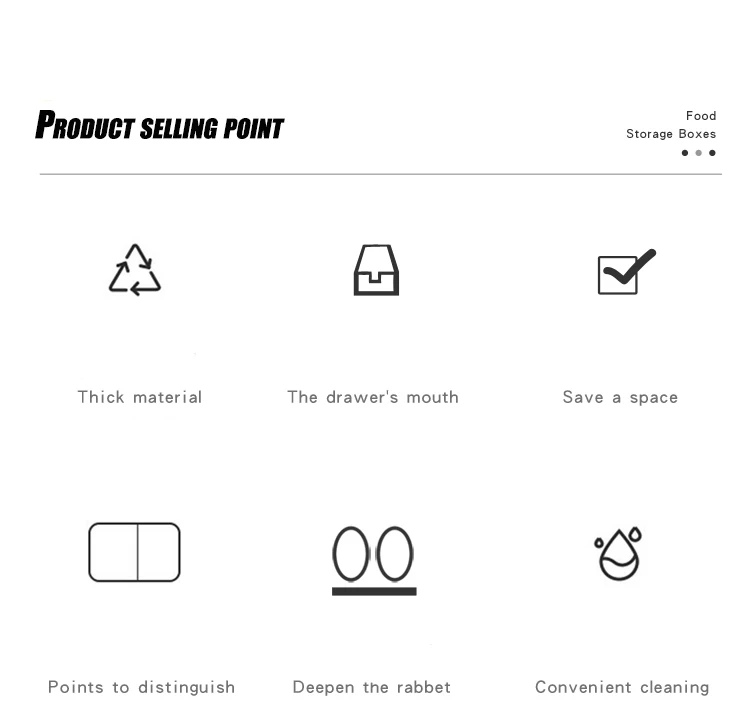 PRODUCT SELLING POINT

Food
Storage Boxes

Thick material

The drawer's mouth

Save a space

Points to distinguish

Deepen the rabbet

Convenient cleaning